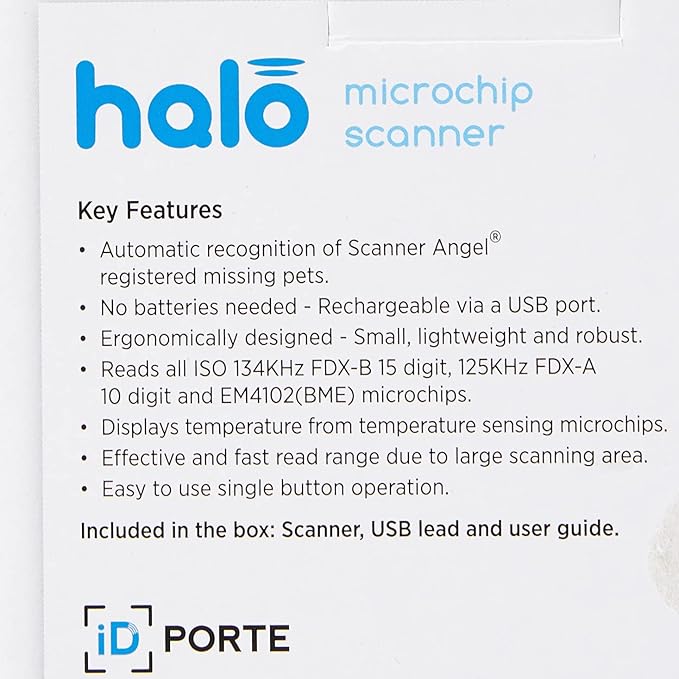 halo microchip scanner

Key Features

• Automatic recognition of Scanner Angel® registered missing pets.
• No batteries needed - Rechargeable via a USB port.
• Ergonomically designed - Small, lightweight and robust.
• Reads all ISO 134KHz FDX-B 15 digit, 125KHz FDX-A 10 digit and EM4102(BME) microchips.
• Displays temperature from temperature sensing microchips.
• Effective and fast read range due to large scanning area.
• Easy to use single button operation.

Included in the box: Scanner, USB lead and user guide.

iD PORTE